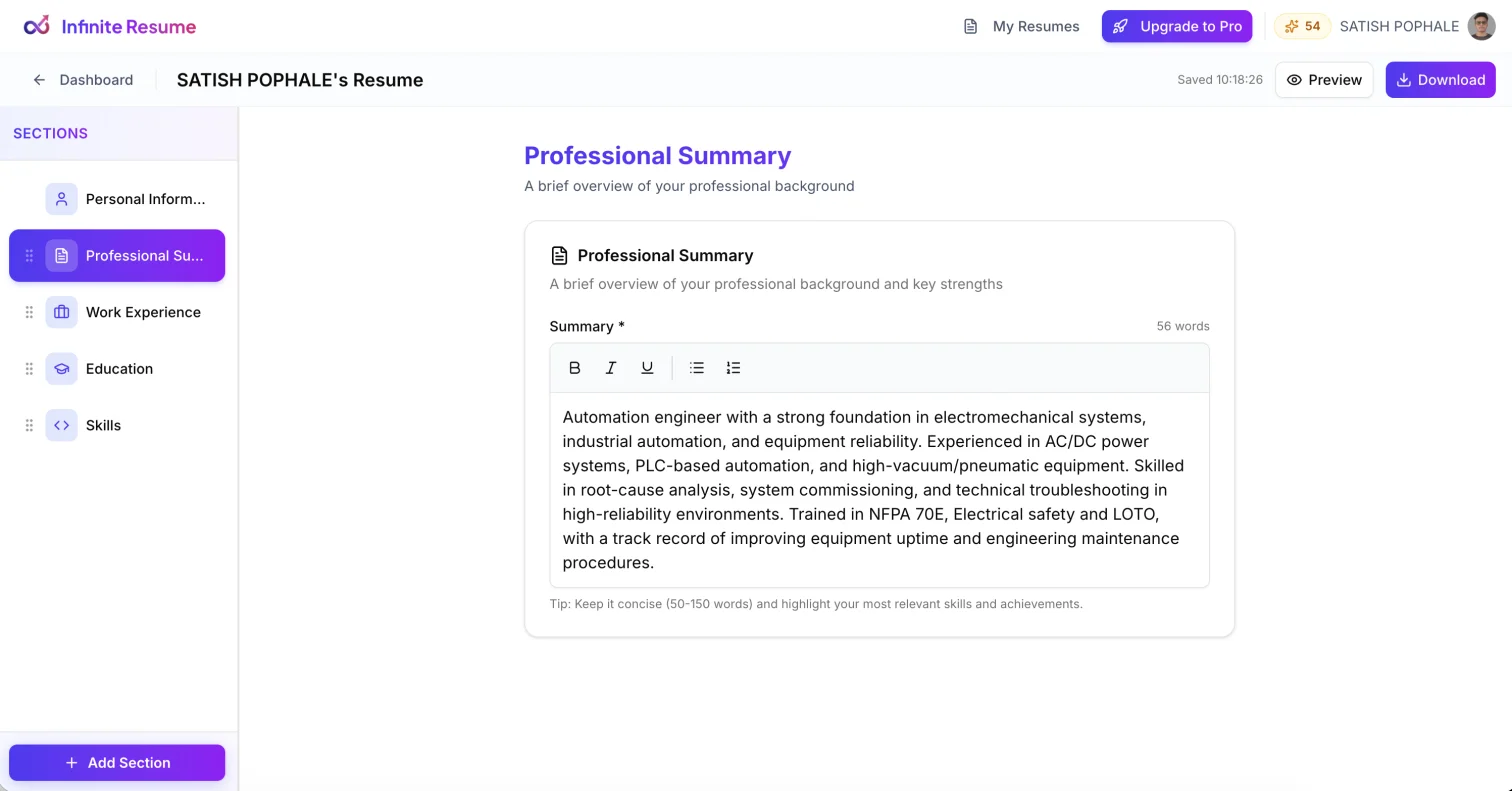 Infinite Resume

My Resumes

Upgrade to Pro

54

SATISH POPHALE

Dashboard

SATISH POPHALE's Resume

Saved 10:18:26

Preview

Download

SECTIONS

Personal Inform...

Professional Su...

Work Experience

Education

Skills

Add Section

Professional Summary

A brief overview of your professional background

Professional Summary

A brief overview of your professional background and key strengths

Summary *

56 words

Automation engineer with a strong foundation in electromechanical systems, industrial automation, and equipment reliability. Experienced in AC/DC power systems, PLC-based automation, and high-vacuum/pneumatic equipment. Skilled in root-cause analysis, system commissioning, and technical troubleshooting in high-reliability environments. Trained in NFPA 70E, Electrical safety and LOTO, with a track record of improving equipment uptime and engineering maintenance procedures.

Tip: Keep it concise (50-150 words) and highlight your most relevant skills and achievements.